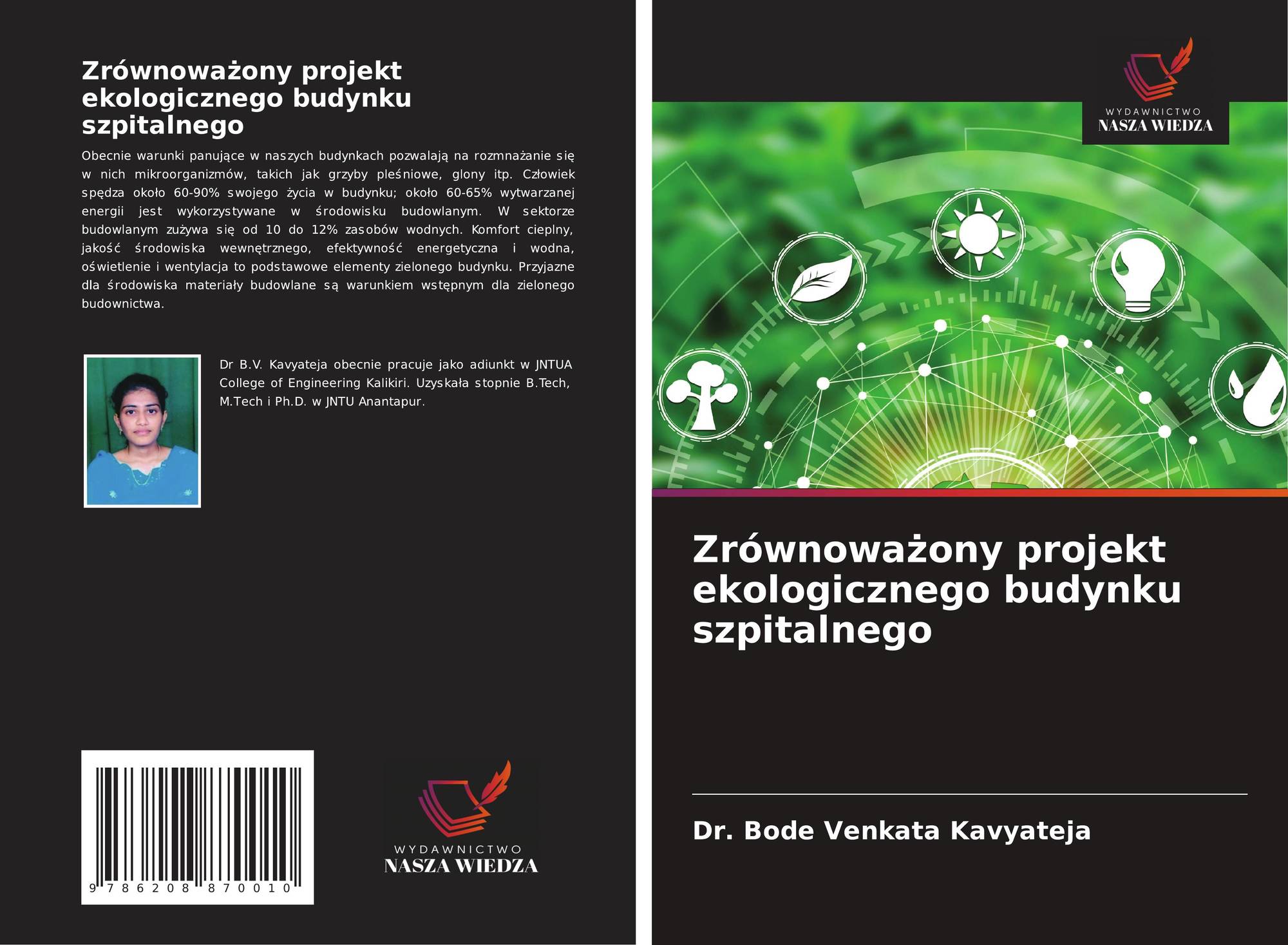 Zrównoważony projekt ekologicznego budynku szpitalnego

Obecnie warunki panujące w naszych budynkach pozwalają na rozmnażanie się w nich mikroorganizmów, takich jak grzyby pleśniowe, glony itp. Człowiek spędza około 60-90% swojego życia w budynku; około 60-65% wytwarzanej energii jest wykorzystywane w środowisku budowlanym. W sektorze budowlanym zużywa się od 10 do 12% zasobów wodnych. Komfort cieplny, jakość środowiska wewnętrznego, efektywność energetyczna i wodna, oświetlenie i wentylacja to podstawowe elementy zielonego budynku. Przyjazne dla środowiska materiały budowlane są warunkiem wstępnym dla zielonego budownictwa.

Dr B.V. Kavyateja obecnie pracuje jako adiunkt w JNTUA College of Engineering Kalikiri. Uzyskała stopnie B.Tech, M.Tech i Ph.D. w JNTU Anantapur.

9 786208 870010

WYDAWNICTWO
NASZA WIEDZA

WYDAWNICTWO
NASZA WIEDZA

Zrównoważony projekt ekologicznego budynku szpitalnego

Dr. Bode Venkata Kavyateja